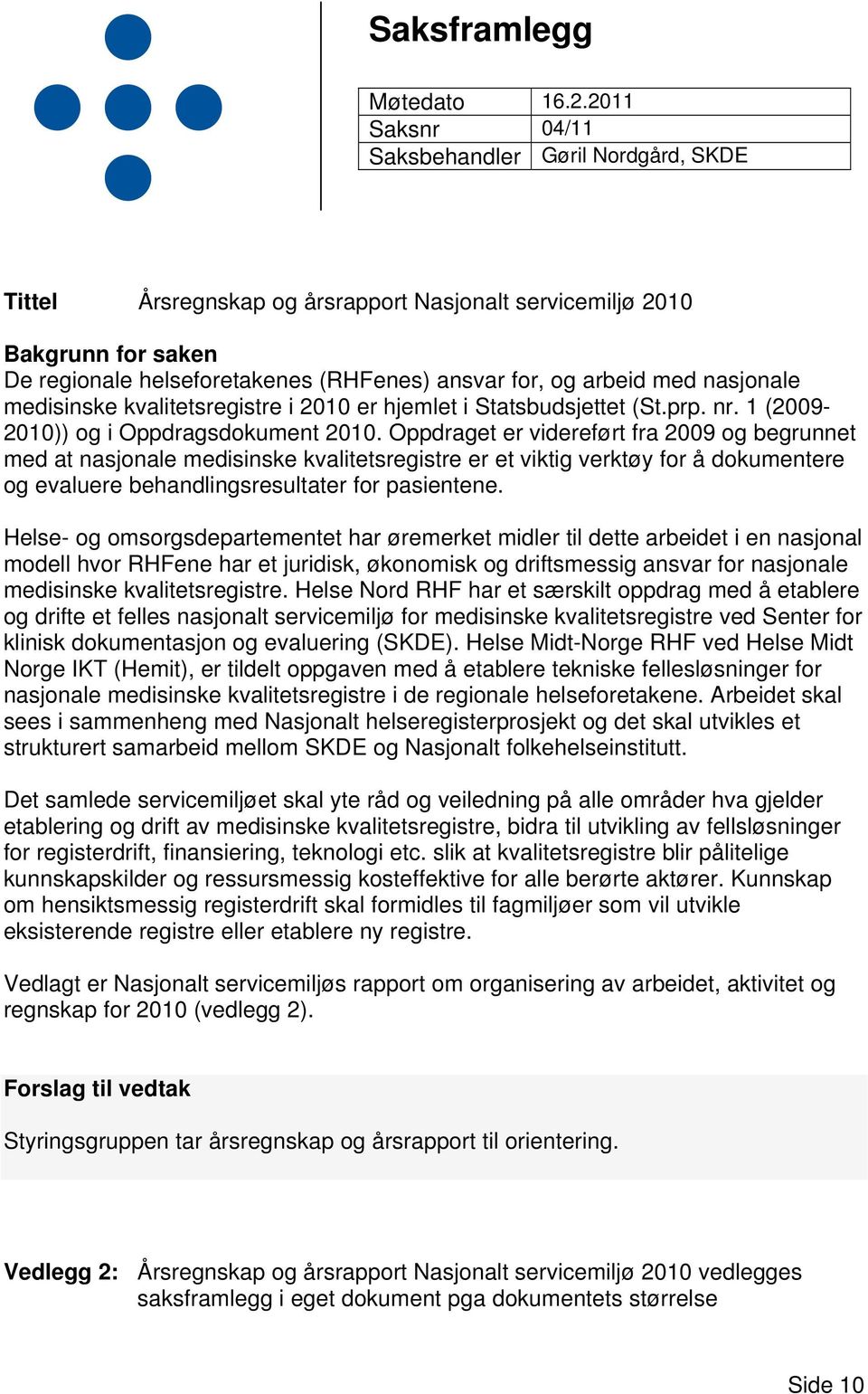 Saksframlegg

| Møtedato | 16.2.2011 |
|---|---|
| Saksnr | 04/11 |
| Saksbehandler | Gøril Nordgård, SKDE |

Tittel Årsregnskap og årsrapport Nasjonalt servicemiljø 2010

Bakgrunn for saken
De regionale helseforetakenes (RHFenes) ansvar for, og arbeid med nasjonale medisinske kvalitetsregistre i 2010 er hjemlet i Statsbudsjettet (St.prp. nr. 1 (2009-2010)) og i Oppdragsdokument 2010. Oppdraget er videreført fra 2009 og begrunnet med at nasjonale medisinske kvalitetsregistre er et viktig verktøy for å dokumentere og evaluere behandlingsresultater for pasientene.

Helse- og omsorgsdepartementet har øremerket midler til dette arbeidet i en nasjonal modell hvor RHFene har et juridisk, økonomisk og driftsmessig ansvar for nasjonale medisinske kvalitetsregistre. Helse Nord RHF har et særskilt oppdrag med å etablere og drifte et felles nasjonalt servicemiljø for medisinske kvalitetsregistre ved Senter for klinisk dokumentasjon og evaluering (SKDE). Helse Midt-Norge RHF ved Helse Midt Norge IKT (Hemit), er tildelt oppgaven med å etablere tekniske fellesløsninger for nasjonale medisinske kvalitetsregistre i de regionale helseforetakene. Arbeidet skal sees i sammenheng med Nasjonalt helseregisterprosjekt og det skal utvikles et strukturert samarbeid mellom SKDE og Nasjonalt folkehelseinstitutt.

Det samlede servicemiljøet skal yte råd og veiledning på alle områder hva gjelder etablering og drift av medisinske kvalitetsregistre, bidra til utvikling av fellsløsninger for registerdrift, finansiering, teknologi etc. slik at kvalitetsregistre blir pålitelige kunnskapskilder og ressursmessig kosteffektive for alle berørte aktører. Kunnskap om hensiktsmessig registerdrift skal formidles til fagmiljøer som vil utvikle eksisterende registre eller etablere ny registre.

Vedlagt er Nasjonalt servicemiljøs rapport om organisering av arbeidet, aktivitet og regnskap for 2010 (vedlegg 2).

Forslag til vedtak

Styringsgruppen tar årsregnskap og årsrapport til orientering.

Vedlegg 2: Årsregnskap og årsrapport Nasjonalt servicemiljø 2010 vedlegges saksframlegg i eget dokument pga dokumentets størrelse

Side 10